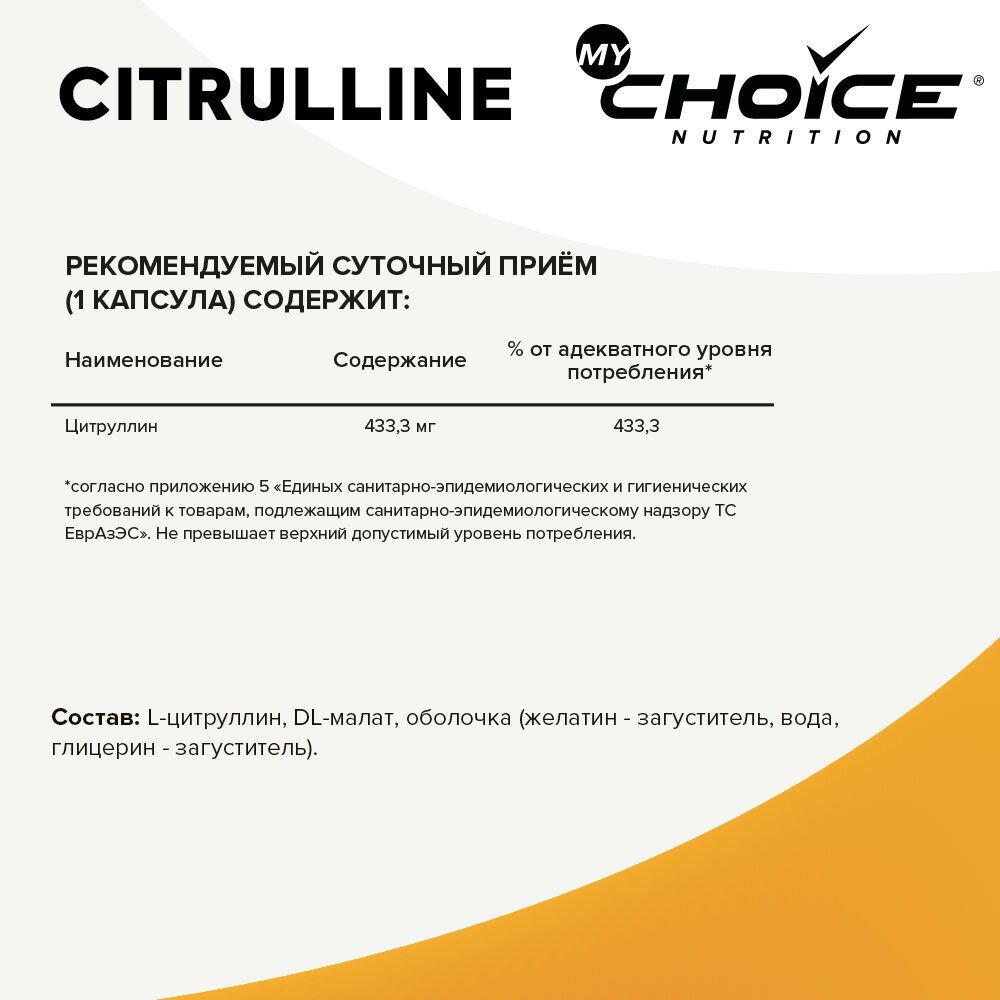 CITRULLINE

MY CHOICE® NUTRITION

РЕКОМЕНДУЕМЫЙ СУТОЧНЫЙ ПРИЁМ (1 КАПСУЛА) СОДЕРЖИТ:

| Наименование | Содержание | % от адекватного уровня потребления* |
|---|---|---|
| Цитруллин | 433,3 мг | 433,3 |

*согласно приложению 5 «Единых санитарно-эпидемиологических и гигиенических требований к товарам, подлежащим санитарно-эпидемиологическому надзору ТС ЕврАзЭС». Не превышает верхний допустимый уровень потребления.

Состав: L-цитруллин, DL-малат, оболочка (желатин - загуститель, вода, глицерин - загуститель).